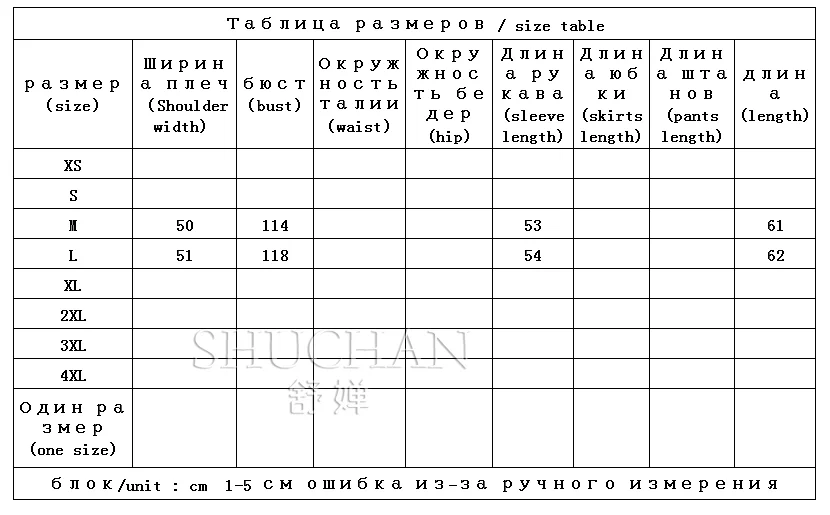 Таблица размеров / size table

| размер (size) | Ширина плеч (Shoulder width) | бюст (bust) | Окружность талии (waist) | Окружность бедер (hip) | Длина рукава (sleeve length) | Длина юбки (skirts length) | Длина штанов (pants length) | длина (length) |
|---|---|---|---|---|---|---|---|---|
| XS | | | | | | | | |
| S | | | | | | | | |
| M | 50 | 114 | | | 53 | | | 61 |
| L | 51 | 118 | | | 54 | | | 62 |
| XL | | | | | | | | |
| 2XL | | | | | | | | |
| 3XL | | | | | | | | |
| 4XL | | | | | | | | |
| Один размер (one size) | | | | | | | | |

блок/unit : cm 1-5 см ошибка из-за ручного измерения

SHUCHAN
舒婵